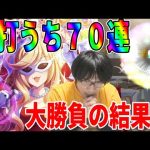 打うち７０連

大勝負の結果